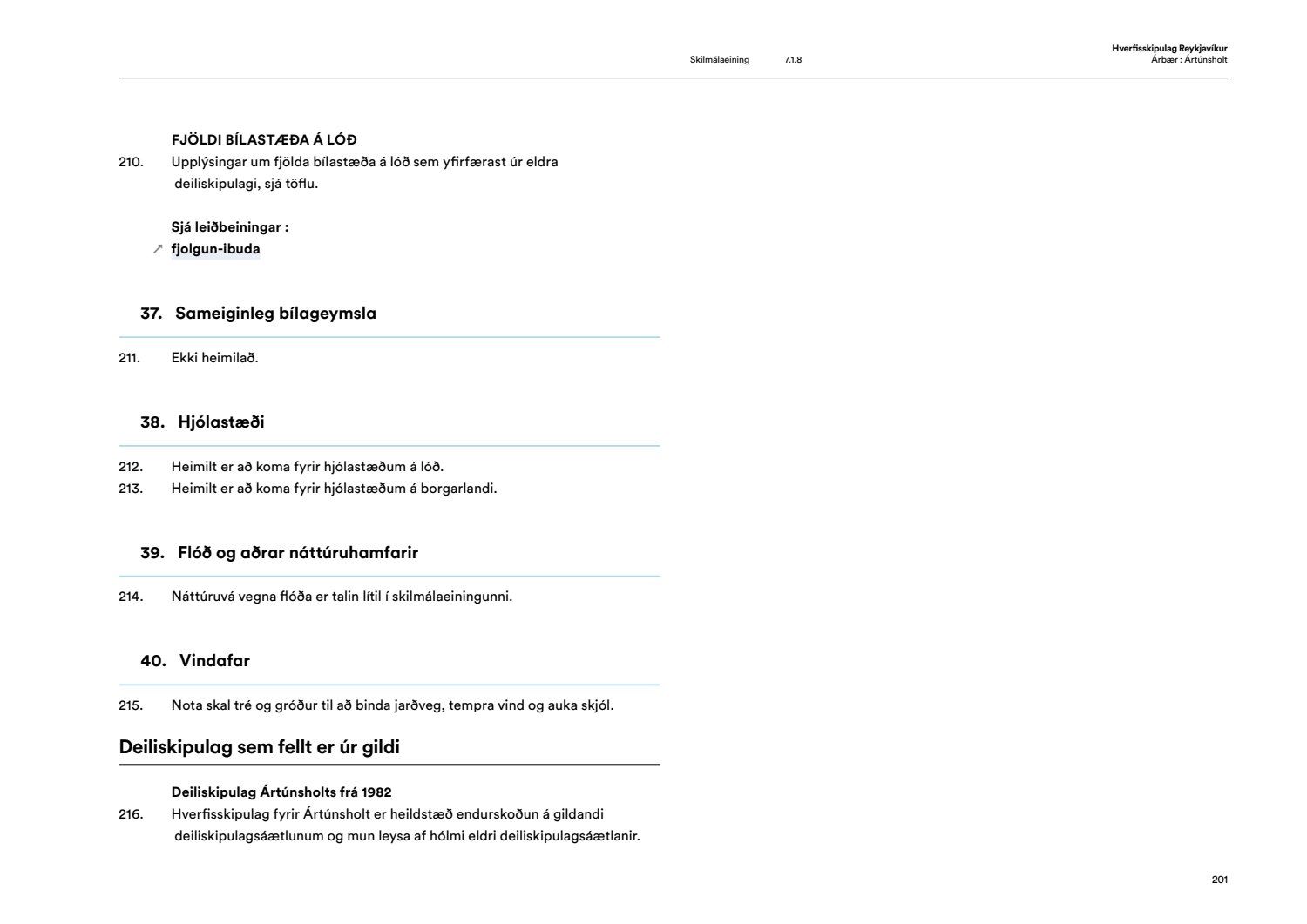 Skilmálaeining 7.1.8

Hverfisskipulag Reykjavíkur
Árbær : Ártúnsholt

FJÖLDI BÍLASTÆÐA Á LÓÐ
210. Upplýsingar um fjölda bílastæða á lóð sem yfirfærast úr eldra deiliskipulagi, sjá töflu.

Sjá leiðbeiningar :
↗ fjolgun-ibuda

37. Sameiginleg bílageymsla

211. Ekki heimilað.

38. Hjólastæði

212. Heimilt er að koma fyrir hjólastæðum á lóð.
213. Heimilt er að koma fyrir hjólastæðum á borgarlandi.

39. Flóð og aðrar náttúruhamfarir

214. Náttúruvá vegna flóða er talin lítil í skilmálaeiningunni.

40. Vindafar

215. Nota skal tré og gróður til að binda jarðveg, tempra vind og auka skjól.

Deiliskipulag sem fellt er úr gildi

Deiliskipulag Ártúnsholts frá 1982
216. Hverfisskipulag fyrir Ártúnsholt er heildstæð endurskoðun á gildandi deiliskipulagsáætlunum og mun leysa af hólmi eldri deiliskipulagsáætlanir.

201